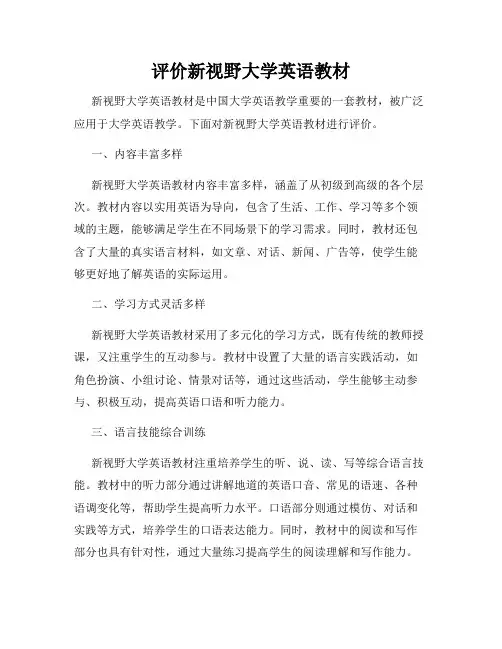 评价新视野大学英语教材

新视野大学英语教材是中国大学英语教学重要的一套教材，被广泛应用于大学英语教学。下面对新视野大学英语教材进行评价。

一、内容丰富多样

新视野大学英语教材内容丰富多样，涵盖了从初级到高级的各个层次。教材内容以实用英语为导向，包含了生活、工作、学习等多个领域的主题，能够满足学生在不同场景下的学习需求。同时，教材还包含了大量的真实语言材料，如文章、对话、新闻、广告等，使学生能够更好地了解英语的实际运用。

二、学习方式灵活多样

新视野大学英语教材采用了多元化的学习方式，既有传统的教师授课，又注重学生的互动参与。教材中设置了大量的语言实践活动，如角色扮演、小组讨论、情景对话等，通过这些活动，学生能够主动参与、积极互动，提高英语口语和听力能力。

三、语言技能综合训练

新视野大学英语教材注重培养学生的听、说、读、写等综合语言技能。教材中的听力部分通过讲解地道的英语口音、常见的语速、各种语调变化等，帮助学生提高听力水平。口语部分则通过模仿、对话和实践等方式，培养学生的口语表达能力。同时，教材中的阅读和写作部分也具有针对性，通过大量练习提高学生的阅读理解和写作能力。